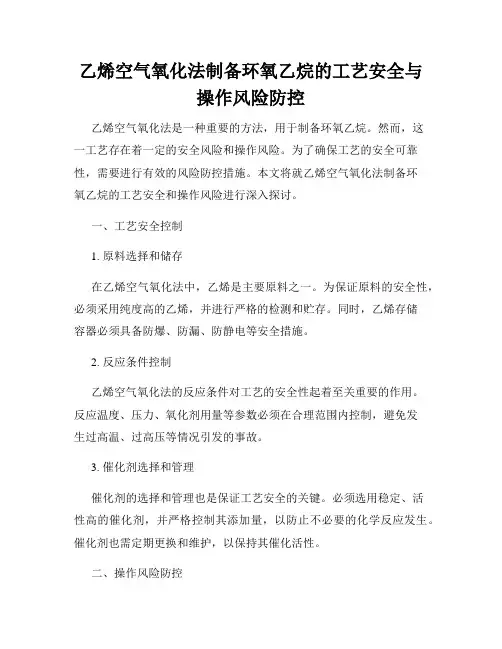 乙烯空气氧化法制备环氧乙烷的工艺安全与操作风险防控

乙烯空气氧化法是一种重要的方法，用于制备环氧乙烷。然而，这一工艺存在着一定的安全风险和操作风险。为了确保工艺的安全可靠性，需要进行有效的风险防控措施。本文将就乙烯空气氧化法制备环氧乙烷的工艺安全和操作风险进行深入探讨。

一、工艺安全控制

1. 原料选择和储存

在乙烯空气氧化法中，乙烯是主要原料之一。为保证原料的安全性，必须采用纯度高的乙烯，并进行严格的检测和贮存。同时，乙烯存储容器必须具备防爆、防漏、防静电等安全措施。

2. 反应条件控制

乙烯空气氧化法的反应条件对工艺的安全性起着至关重要的作用。反应温度、压力、氧化剂用量等参数必须在合理范围内控制，避免发生过高温、过高压等情况引发的事故。

3. 催化剂选择和管理

催化剂的选择和管理也是保证工艺安全的关键。必须选用稳定、活性高的催化剂，并严格控制其添加量，以防止不必要的化学反应发生。催化剂也需定期更换和维护，以保持其催化活性。

二、操作风险防控